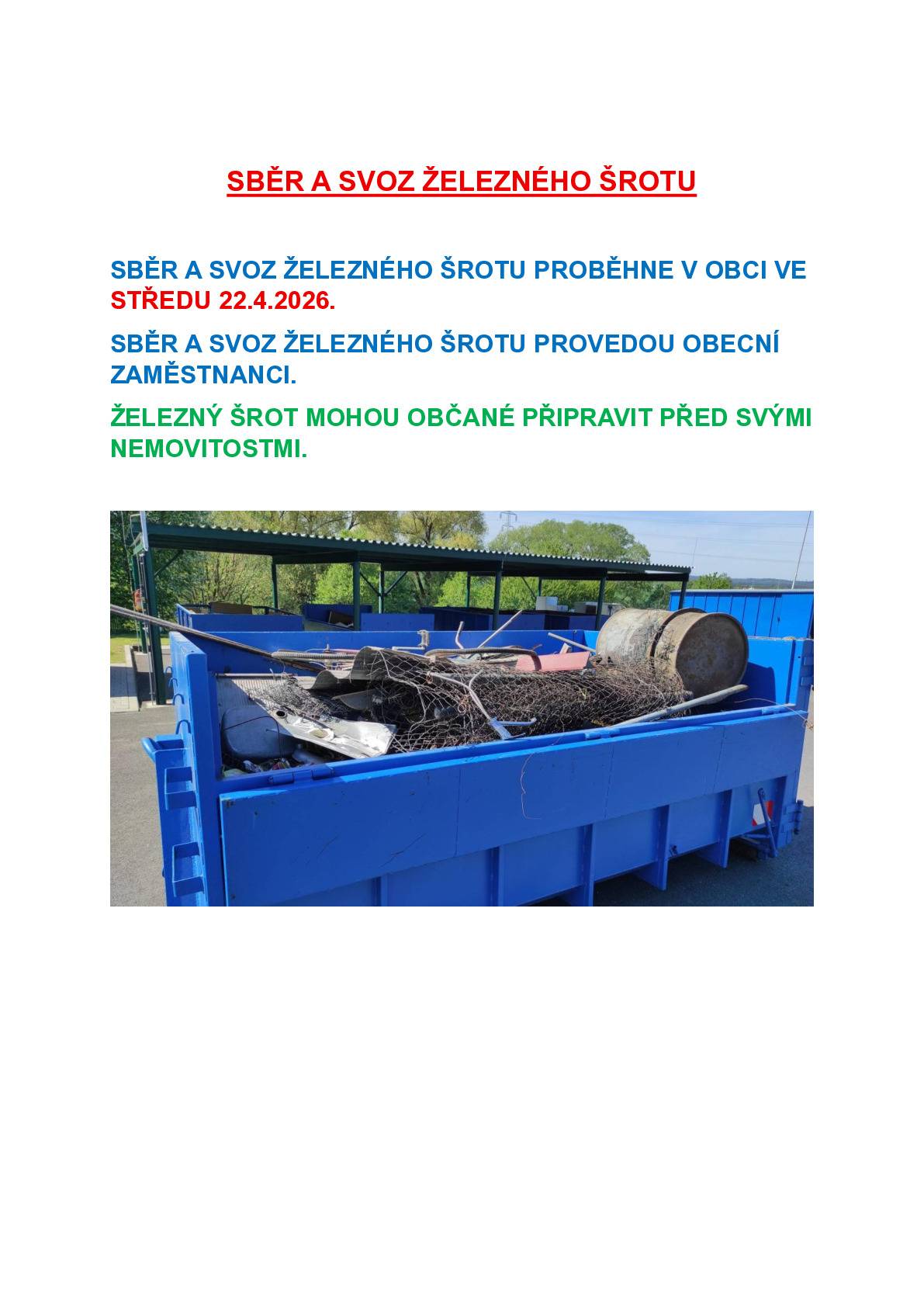 SBĚR A SVOZ ŽELEZNÉHO ŠROTU

SBĚR A SVOZ ŽELEZNÉHO ŠROTU PROBĚHNE V OBCI VE STŘEDU 22.4.2026.

SBĚR A SVOZ ŽELEZNÉHO ŠROTU PROVEDOU OBECNÍ ZAMĚSTNANCI.

ŽELEZNÝ ŠROT MOHOU OBČANÉ PŘIPRAVIT PŘED SVÝMI NEMOVITOSTMI.